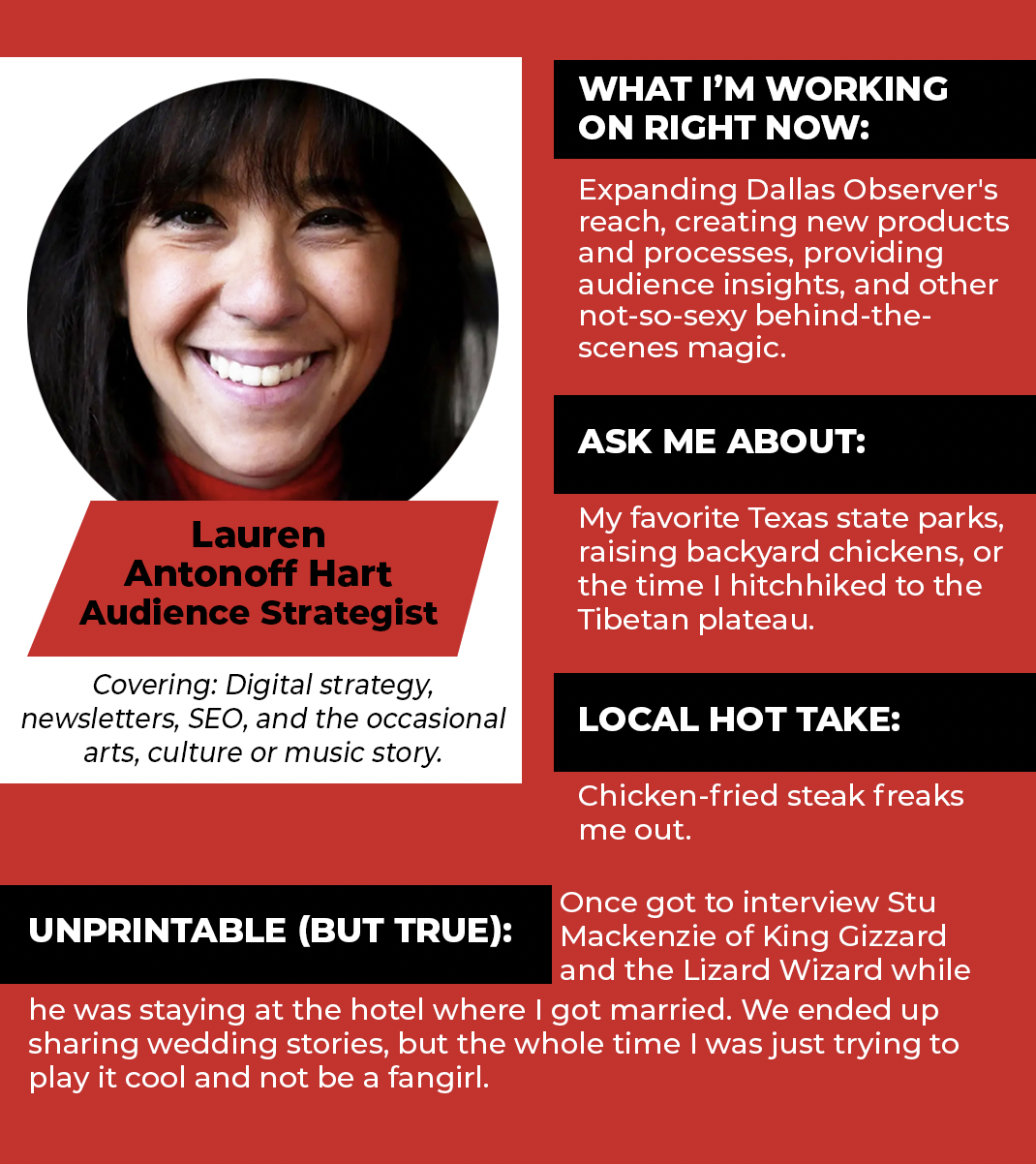 Lauren
Antonoff Hart
Audience Strategist

Covering: Digital strategy, newsletters, SEO, and the occasional arts, culture or music story.

WHAT I'M WORKING ON RIGHT NOW:

Expanding Dallas Observer's reach, creating new products and processes, providing audience insights, and other not-so-sexy behind-the-scenes magic.

ASK ME ABOUT:

My favorite Texas state parks, raising backyard chickens, or the time I hitchhiked to the Tibetan plateau.

LOCAL HOT TAKE:

Chicken-fried steak freaks me out.

UNPRINTABLE (BUT TRUE):

Once got to interview Stu Mackenzie of King Gizzard and the Lizard Wizard while he was staying at the hotel where I got married. We ended up sharing wedding stories, but the whole time I was just trying to play it cool and not be a fangirl.